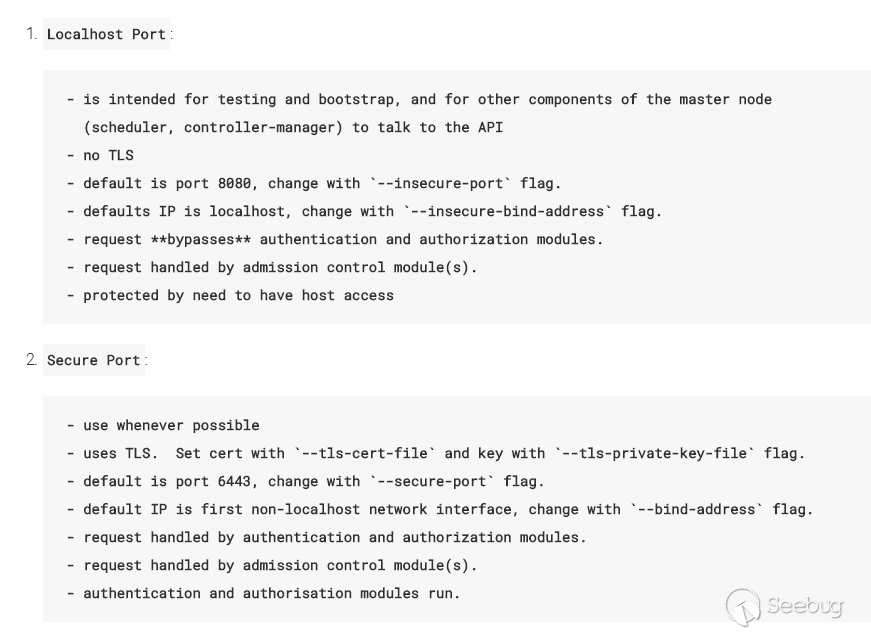 1. Localhost Port:

- is intended for testing and bootstrap, and for other components of the master node (scheduler, controller-manager) to talk to the API
- no TLS
- default is port 8080, change with `--insecure-port` flag.
- defaults IP is localhost, change with `--insecure-bind-address` flag.
- request **bypasses** authentication and authorization modules.
- request handled by admission control module(s).
- protected by need to have host access

2. Secure Port:

- use whenever possible
- uses TLS.  Set cert with `--tls-cert-file` and key with `--tls-private-key-file` flag.
- default is port 6443, change with `--secure-port` flag.
- default IP is first non-localhost network interface, change with `--bind-address` flag.
- request handled by authentication and authorization modules.
- request handled by admission control module(s).
- authentication and authorisation modules run.

Seebug